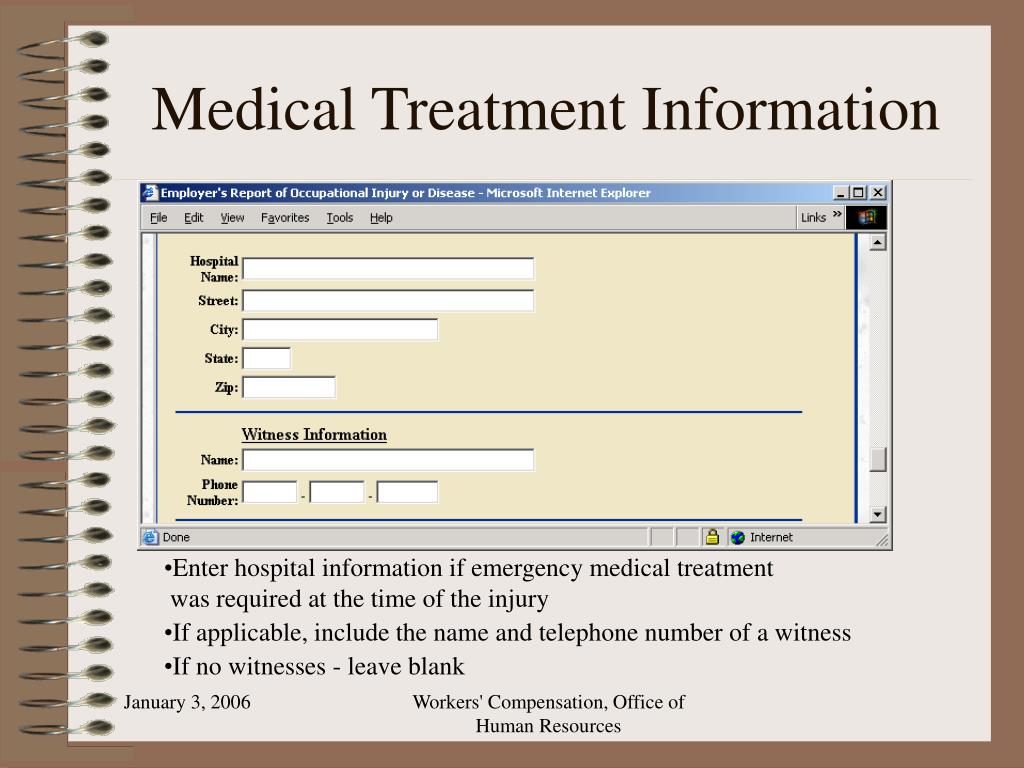 Medical Treatment Information

Employer's Report of Occupational Injury or Disease - Microsoft Internet Explorer

File Edit View Favorites Tools Help Links

Hospital Name:

Street:

City:

State:

Zip:

Witness Information

Name:

Phone Number: - -

Done Internet

•Enter hospital information if emergency medical treatment was required at the time of the injury

•If applicable, include the name and telephone number of a witness

•If no witnesses - leave blank

January 3, 2006

Workers' Compensation, Office of Human Resources